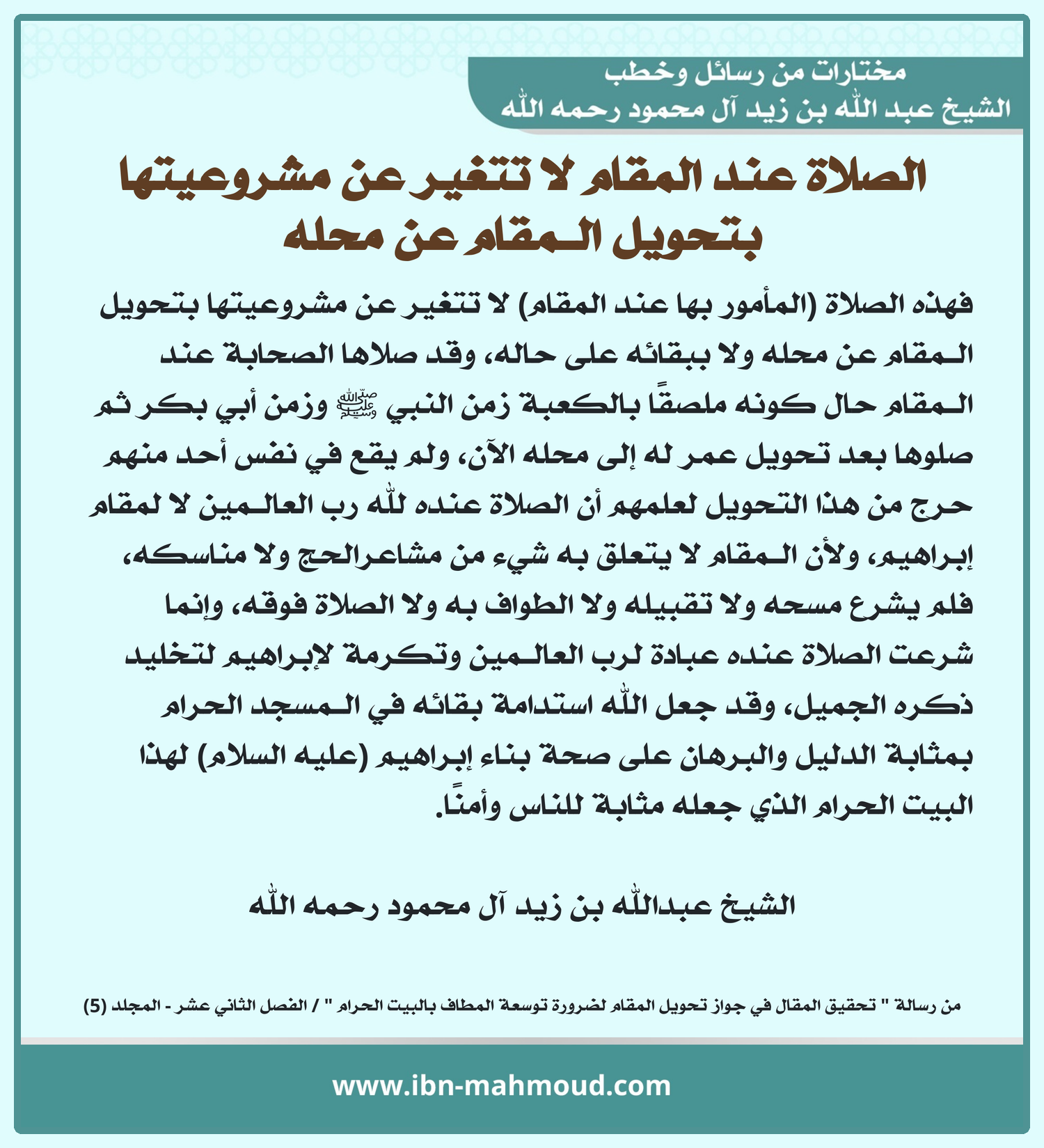 مختارات من رسائل وخطب
الشيخ عبد الله بن زيد آل محمود رحمه الله

الصلاة عند المقام لا تتغير عن مشروعيتها بتحويل المقام عن محله

فهذه الصلاة (المأمور بها عند المقام) لا تتغير عن مشروعيتها بتحويل المقام عن محله ولا ببقائه على حاله، وقد صلاها الصحابة عند المقام حال كونه ملصقًا بالكعبة زمن النبي ﷺ وزمن أبي بكر ثم صلوها بعد تحويل عمر له إلى محله الآن، ولم يقع في نفس أحد منهم حرج من هذا التحويل لعلمهم أن الصلاة عنده لله رب العالمين لا لمقام إبراهيم، ولأن المقام لا يتعلق به شيء من مشاعرالحج ولا مناسكه، فلم يشرع مسحه ولا تقبيله ولا الطواف به ولا الصلاة فوقه، وإنما شرعت الصلاة عنده عبادة لرب العالمين وتكرمة لإبراهيم لتخليد ذكره الجميل، وقد جعل الله استدامة بقائه في المسجد الحرام بمثابة الدليل والبرهان على صحة بناء إبراهيم (عليه السلام) لهذا البيت الحرام الذي جعله مثابة للناس وأمنًا.

الشيخ عبدالله بن زيد آل محمود رحمه الله

من رسالة " تحقيق المقال في جواز تحويل المقام لضرورة توسعة المطاف بالبيت الحرام " / الفصل الثاني عشر - المجلد (5)

www.ibn-mahmoud.com